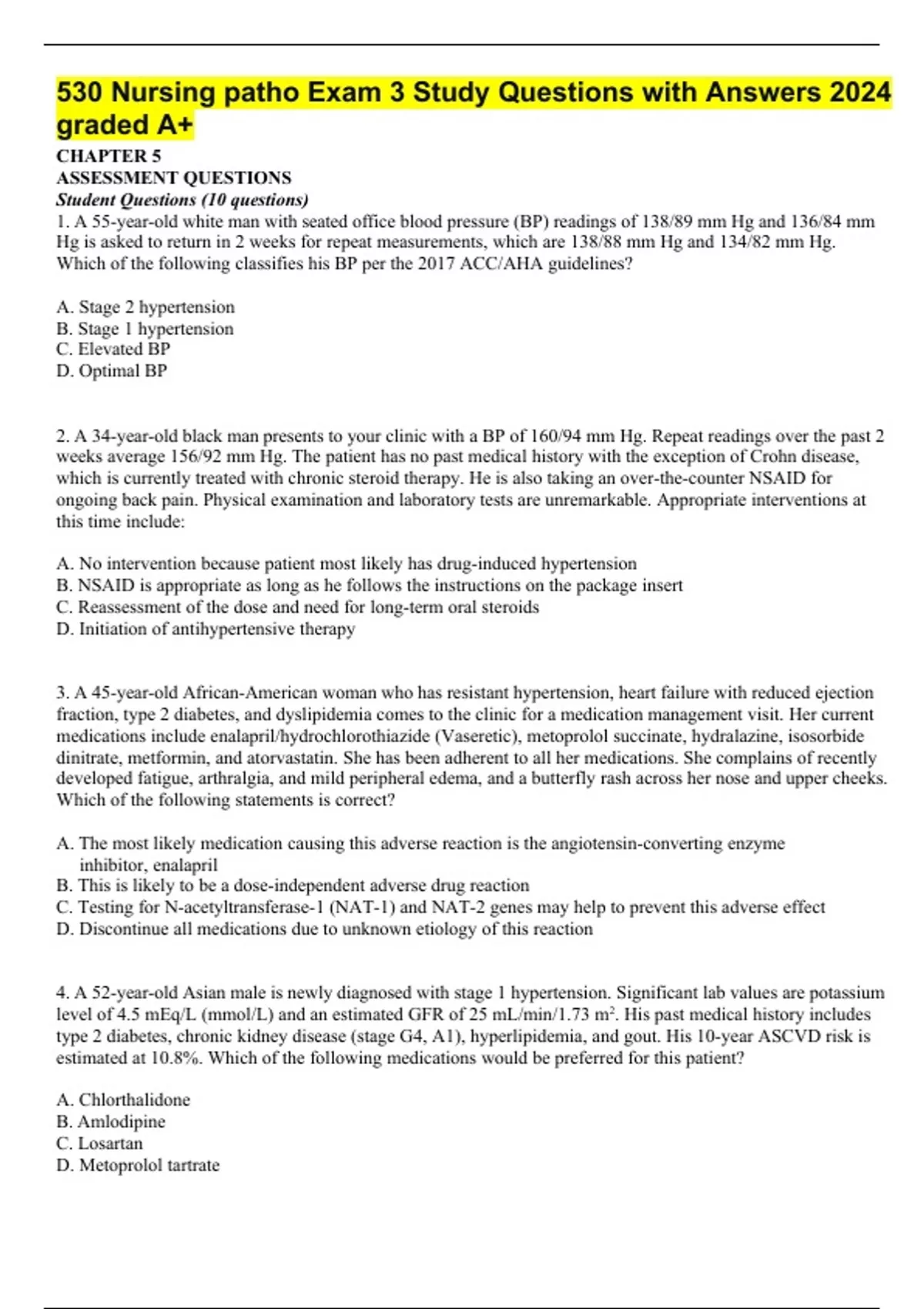 530 Nursing patho Exam 3 Study Questions with Answers 2024 graded A+

CHAPTER 5
ASSESSMENT QUESTIONS
Student Questions (10 questions)
1. A 55-year-old white man with seated office blood pressure (BP) readings of 138/89 mm Hg and 136/84 mm Hg is asked to return in 2 weeks for repeat measurements, which are 138/88 mm Hg and 134/82 mm Hg. Which of the following classifies his BP per the 2017 ACC/AHA guidelines?

A. Stage 2 hypertension
B. Stage 1 hypertension
C. Elevated BP
D. Optimal BP

2. A 34-year-old black man presents to your clinic with a BP of 160/94 mm Hg. Repeat readings over the past 2 weeks average 156/92 mm Hg. The patient has no past medical history with the exception of Crohn disease, which is currently treated with chronic steroid therapy. He is also taking an over-the-counter NSAID for ongoing back pain. Physical examination and laboratory tests are unremarkable. Appropriate interventions at this time include:

A. No intervention because patient most likely has drug-induced hypertension
B. NSAID is appropriate as long as he follows the instructions on the package insert
C. Reassessment of the dose and need for long-term oral steroids
D. Initiation of antihypertensive therapy

3. A 45-year-old African-American woman who has resistant hypertension, heart failure with reduced ejection fraction, type 2 diabetes, and dyslipidemia comes to the clinic for a medication management visit. Her current medications include enalapril/hydrochlorothiazide (Vaseretic), metoprolol succinate, hydralazine, isosorbide dinitrate, metformin, and atorvastatin. She has been adherent to all her medications. She complains of recently developed fatigue, arthralgia, and mild peripheral edema, and a butterfly rash across her nose and upper cheeks. Which of the following statements is correct?

A. The most likely medication causing this adverse reaction is the angiotensin-converting enzyme inhibitor, enalapril
B. This is likely to be a dose-independent adverse drug reaction
C. Testing for N-acetyltransferase-1 (NAT-1) and NAT-2 genes may help to prevent this adverse effect
D. Discontinue all medications due to unknown etiology of this reaction

4. A 52-year-old Asian male is newly diagnosed with stage 1 hypertension. Significant lab values are potassium level of 4.5 mEq/L (mmol/L) and an estimated GFR of 25 mL/min/1.73 $m^2$. His past medical history includes type 2 diabetes, chronic kidney disease (stage G4, A1), hyperlipidemia, and gout. His 10-year ASCVD risk is estimated at 10.8%. Which of the following medications would be preferred for this patient?

A. Chlorthalidone
B. Amlodipine
C. Losartan
D. Metoprolol tartrate